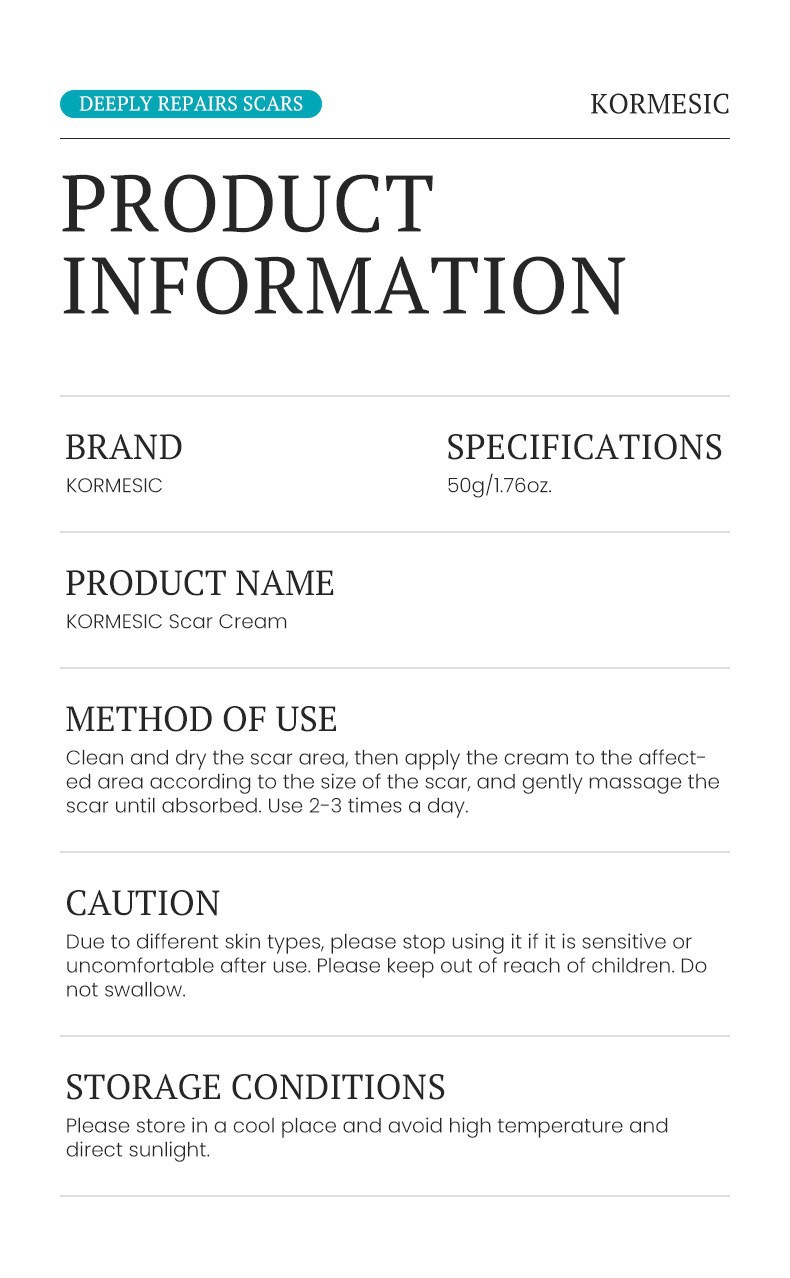 DEEPLY REPAIRS SCARS

KORMESIC

PRODUCT INFORMATION

BRAND
KORMESIC

SPECIFICATIONS
50g/1.76oz.

PRODUCT NAME
KORMESIC Scar Cream

METHOD OF USE
Clean and dry the scar area, then apply the cream to the affected area according to the size of the scar, and gently massage the scar until absorbed. Use 2-3 times a day.

CAUTION
Due to different skin types, please stop using it if it is sensitive or uncomfortable after use. Please keep out of reach of children. Do not swallow.

STORAGE CONDITIONS
Please store in a cool place and avoid high temperature and direct sunlight.